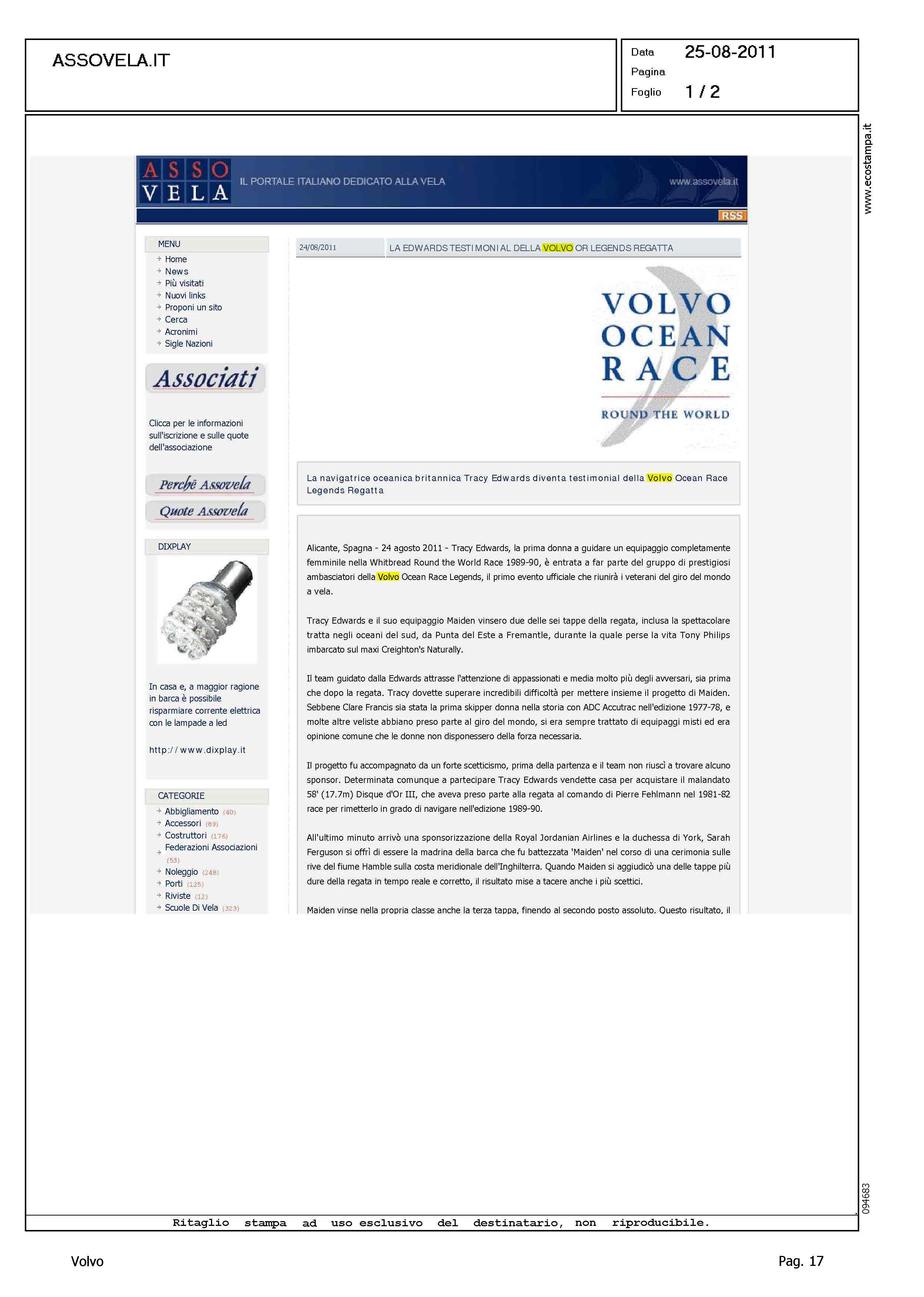 ASSOVELA.IT

Data 25-08-2011
Pagina
Foglio 1 / 2

www.ecostampa.it

ASSO VELA IL PORTALE ITALIANO DEDICATO ALLA VELA www.assovela.it

RSS

MENU
Home
News
Più visitati
Nuovi links
Proponi un sito
Cerca
Acronimi
Sigle Nazioni

Associati

Clicca per le informazioni sull'iscrizione e sulle quote dell'associazione

Perchè Assovela
Quote Assovela

DIXPLAY

In casa e, a maggior ragione in barca è possibile risparmiare corrente elettrica con le lampade a led

http://www.dixplay.it

CATEGORIE
Abbigliamento (40)
Accessori (89)
Costruttori (176)
Federazioni Associazioni (53)
Noleggio (248)
Porti (125)
Riviste (12)
Scuole Di Vela (323)

24/08/2011 LA EDWARDS TESTIMONIAL DELLA VOLVO OR LEGENDS REGATTA

VOLVO OCEAN RACE ROUND THE WORLD

La navigatrice oceanica britannica Tracy Edwards diventa testimonial della Volvo Ocean Race Legends Regatta

Alicante, Spagna - 24 agosto 2011 - Tracy Edwards, la prima donna a guidare un equipaggio completamente femminile nella Whitbread Round the World Race 1989-90, è entrata a far parte del gruppo di prestigiosi ambasciatori della Volvo Ocean Race Legends, il primo evento ufficiale che riunirà i veterani del giro del mondo a vela.

Tracy Edwards e il suo equipaggio Maiden vinsero due delle sei tappe della regata, inclusa la spettacolare tratta negli oceani del sud, da Punta del Este a Fremantle, durante la quale perse la vita Tony Philips imbarcato sul maxi Creighton's Naturally.

Il team guidato dalla Edwards attrasse l'attenzione di appassionati e media molto più degli avversari, sia prima che dopo la regata. Tracy dovette superare incredibili difficoltà per mettere insieme il progetto di Maiden. Sebbene Clare Francis sia stata la prima skipper donna nella storia con ADC Accutrac nell'edizione 1977-78, e molte altre veliste abbiano preso parte al giro del mondo, si era sempre trattato di equipaggi misti ed era opinione comune che le donne non disponessero della forza necessaria.

Il progetto fu accompagnato da un forte scetticismo, prima della partenza e il team non riuscì a trovare alcuno sponsor. Determinata comunque a partecipare Tracy Edwards vendette casa per acquistare il malandato 58' (17.7m) Disque d'Or III, che aveva preso parte alla regata al comando di Pierre Fehlmann nel 1981-82 race per rimetterlo in grado di navigare nell'edizione 1989-90.

All'ultimo minuto arrivò una sponsorizzazione della Royal Jordanian Airlines e la duchessa di York, Sarah Ferguson si offrì di essere la madrina della barca che fu battezzata 'Maiden' nel corso di una cerimonia sulle rive del fiume Hamble sulla costa meridionale dell'Inghilterra. Quando Maiden si aggiudicò una delle tappe più dure della regata in tempo reale e corretto, il risultato mise a tacere anche i più scettici.

Maiden vinse nella propria classe anche la terza tappa, finendo al secondo posto assoluto. Questo risultato, il

094683

Ritaglio stampa ad uso esclusivo del destinatario, non riproducibile.

Volvo Pag. 17